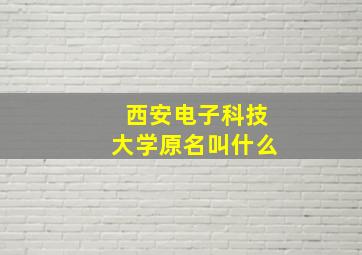 西安电子科技大学原名叫什么